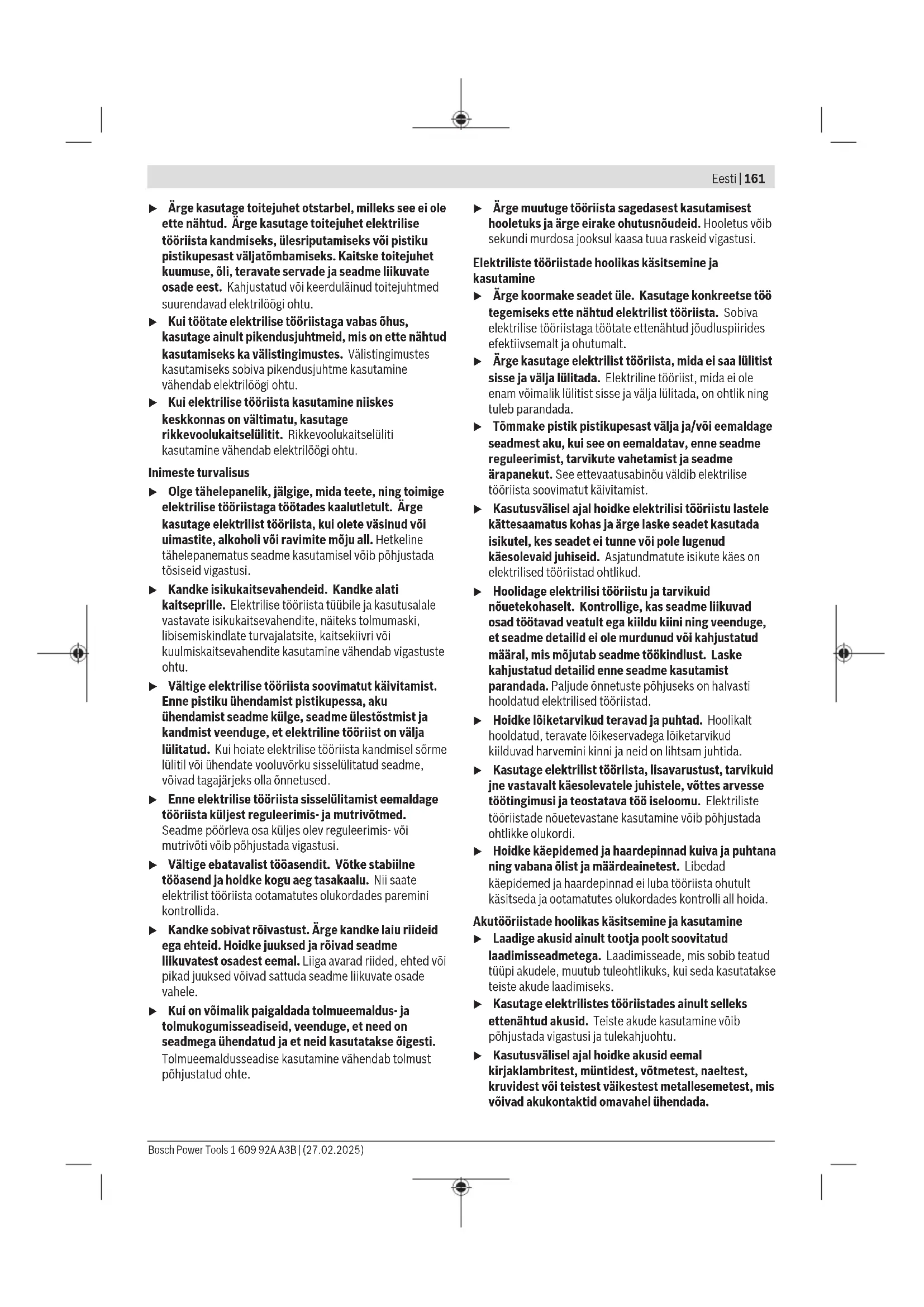 Eesti | 161

▶ Ärge kasutage toitejuhet otstarbel, milleks see ei ole ette nähtud. Ärge kasutage toitejuhet elektrilise tööriista kandmiseks, ülesriputamiseks või pistiku pistikupesast väljatõmbamiseks. Kaitske toitejuhet kuumuse, õli, teravate servade ja seadme liikuvate osade eest. Kahjustatud või keerduläinud toitejuhtmed suurendavad elektrilöögi ohtu.

▶ Kui töötate elektrilise tööriistaga vabas õhus, kasutage ainult pikendusjuhtmeid, mis on ette nähtud kasutamiseks ka välistingimustes. Välistingimustes kasutamiseks sobiva pikendusjuhtme kasutamine vähendab elektrilöögi ohtu.

▶ Kui elektrilise tööriista kasutamine niiskes keskkonnas on vältimatu, kasutage rikkevoolukaitselülitit. Rikkevoolukaitselüliti kasutamine vähendab elektrilöögi ohtu.

Inimeste turvalisus

▶ Olge tähelepanelik, jälgige, mida teete, ning toimige elektrilise tööriistaga töötades kaalutletult. Ärge kasutage elektrilist tööriista, kui olete väsinud või uimastite, alkoholi või ravimite mõju all. Hetkeline tähelepanematus seadme kasutamisel võib põhjustada tõsiseid vigastusi.

▶ Kandke isikukaitsevahendeid. Kandke alati kaitseprille. Elektrilise tööriista tüübile ja kasutusalale vastavate isikukaitsevahendite, näiteks tolmumaski, libisemiskindlate turvajalatsite, kaitsekiivri või kuulmiskaitsevahendite kasutamine vähendab vigastuste ohtu.

▶ Vältige elektrilise tööriista soovimatut käivitamist. Enne pistiku ühendamist pistikupessa, aku ühendamist seadme külge, seadme ülestõstmist ja kandmist veenduge, et elektriline tööriist on välja lülitatud. Kui hoiate elektrilise tööriista kandmisel sõrme lülitil või ühendate vooluvõrku sisselülitatud seadme, võivad tagajärjeks olla õnnetused.

▶ Enne elektrilise tööriista sisselülitamist eemaldage tööriista küljest reguleerimis- ja mutrivõtmed. Seadme pöörleva osa küljes olev reguleerimis- või mutrivõti võib põhjustada vigastusi.

▶ Vältige ebatavalist tööasendit. Võtke stabiilne tööasend ja hoidke kogu aeg tasakaalu. Nii saate elektrilist tööriista ootamatutes olukordades paremini kontrollida.

▶ Kandke sobivat rõivastust. Ärge kandke laiu riideid ega ehteid. Hoidke juuksed ja rõivad seadme liikuvatest osadest eemal. Liiga avarad riided, ehted või pikad juuksed võivad sattuda seadme liikuvate osade vahele.

▶ Kui on võimalik paigaldada tolmueemaldus- ja tolmukogumisseadiseid, veenduge, et need on seadmega ühendatud ja et neid kasutatakse õigesti. Tolmueemaldusseadise kasutamine vähendab tolmust põhjustatud ohte.

▶ Ärge muutuge tööriista sagedasest kasutamisest hooletuks ja ärge eirake ohutusnõudeid. Hooletus võib sekundi murdosa jooksul kaasa tuua raskeid vigastusi.

Elektriliste tööriistade hoolikas käsitsemine ja kasutamine

▶ Ärge koormake seadet üle. Kasutage konkreetse töö tegemiseks ette nähtud elektrilist tööriista. Sobiva elektrilise tööriistaga töötate ettenähtud jõudluspiirides efektiivsemalt ja ohutumalt.

▶ Ärge kasutage elektrilist tööriista, mida ei saa lülitist sisse ja välja lülitada. Elektriline tööriist, mida ei ole enam võimalik lülitist sisse ja välja lülitada, on ohtlik ning tuleb parandada.

▶ Tõmmake pistik pistikupesast välja ja/või eemaldage seadmest aku, kui see on eemaldatav, enne seadme reguleerimist, tarvikute vahetamist ja seadme ärapanekut. See ettevaatusabinõu väldib elektrilise tööriista soovimatut käivitamist.

▶ Kasutusvälisel ajal hoidke elektrilisi tööriistu lastele kättesaamatus kohas ja ärge laske seadet kasutada isikutel, kes seadet ei tunne või pole lugenud käesolevaid juhiseid. Asjatundmatute isikute käes on elektrilised tööriistad ohtlikud.

▶ Hoolidage elektrilisi tööriistu ja tarvikuid nõuetekohaselt. Kontrollige, kas seadme liikuvad osad töötavad veatult ega kiildu kiini ning veenduge, et seadme detailid ei ole murdunud või kahjustatud määral, mis mõjutab seadme töökindlust. Laske kahjustatud detailid enne seadme kasutamist parandada. Paljude õnnetuste põhjuseks on halvasti hooldatud elektrilised tööriistad.

▶ Hoidke lõiketarvikud teravad ja puhtad. Hoolikalt hooldatud, teravate lõikeservadega lõiketarvikud kiilduvad harvemini kinni ja neid on lihtsam juhtida.

▶ Kasutage elektrilist tööriista, lisavarustust, tarvikuid jne vastavalt käesolevatele juhistele, võttes arvesse töötingimusi ja teostatava töö iseloomu. Elektriliste tööriistade nõuetevastane kasutamine võib põhjustada ohtlikke olukordi.

▶ Hoidke käepidemed ja haardepinnad kuiva ja puhtana ning vabana õlist ja määrdeainetest. Libedad käepidemed ja haardepinnad ei luba tööriista ohutult käsitseda ja ootamatutes olukordades kontrolli all hoida.

Akutööriistade hoolikas käsitsemine ja kasutamine

▶ Laadige akusid ainult tootja poolt soovitatud laadimisseadmetega. Laadimisseade, mis sobib teatud tüüpi akudele, muutub tuleohtlikuks, kui seda kasutatakse teiste akude laadimiseks.

▶ Kasutage elektrilistes tööriistades ainult selleks ettenähtud akusid. Teiste akude kasutamine võib põhjustada vigastusi ja tulekahjuohtu.

▶ Kasutusvälisel ajal hoidke akusid eemal kirjaklambritest, müntidest, võtmetest, naeltest, kruvidest või teistest väikestest metallesemetest, mis võivad akukontaktid omavahel ühendada.

Bosch Power Tools 1 609 92A A3B | (27.02.2025)